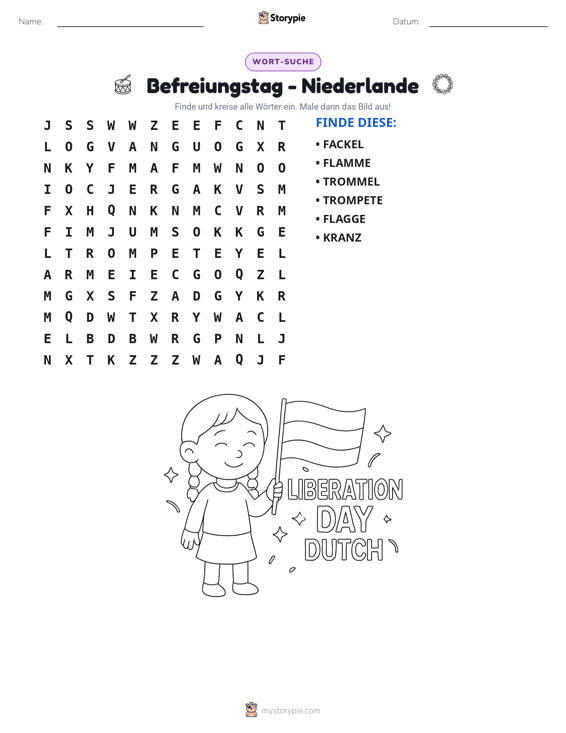 Name: ____ Storypie Datum: ____

WORT-SUCHE

Befreiungstag - Niederlande

Finde und kreise alle Wörter ein. Male dann das Bild aus!

J S S W W Z E E F C N T
L O G V A N G U O G X R
N K Y F M A F M W N O O
I O C J E R G A K V S M
F X H Q N K N M C V R M
F I M J U M S O K K G E
L T R O M P E T E Y E L
A R M E I E C G O Q Z L
M G X S F Z A D G Y K R
M Q D W T X R Y W A C L
E L B D B W R G P N L J
N X T K Z Z Z W A Q J F

FINDE DIESE:

• FACKEL
• FLAMME
• TROMMEL
• TROMPETE
• FLAGGE
• KRANZ

LIBERATION
DAY
DUTCH

mystorypie.com